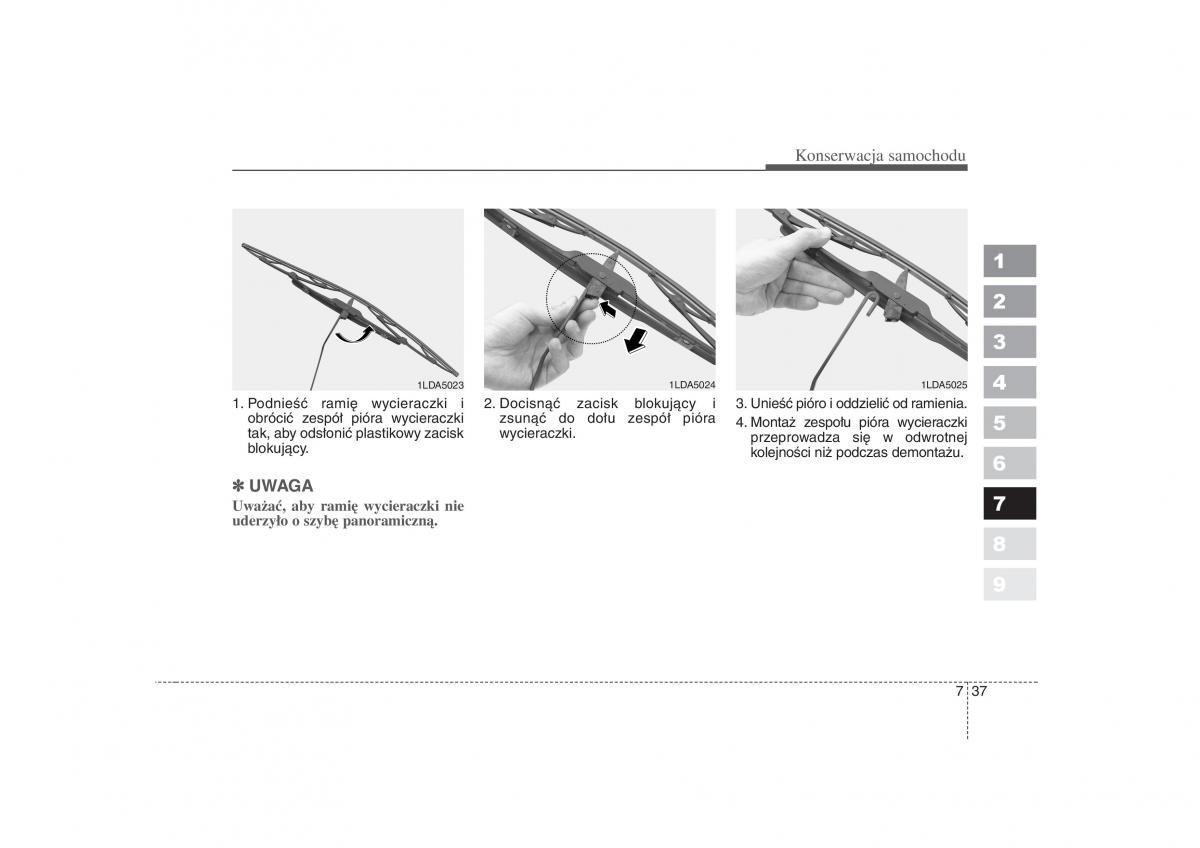 Konserwacja samochodu

1LDA5023

1. Podnieść ramię wycieraczki i obrócić zespół pióra wycieraczki tak, aby odsłonić plastikowy zacisk blokujący.

✽ UWAGA

Uważać, aby ramię wycieraczki nie uderzyło o szybę panoramiczną.

1LDA5024

2. Docisnąć zacisk blokujący i zsunąć do dołu zespół pióra wycieraczki.

1LDA5025

3. Unieść pióro i oddzielić od ramienia.

4. Montaż zespołu pióra wycieraczki przeprowadza się w odwrotnej kolejności niż podczas demontażu.

1
2
3
4
5
6
7
8
9

7 37